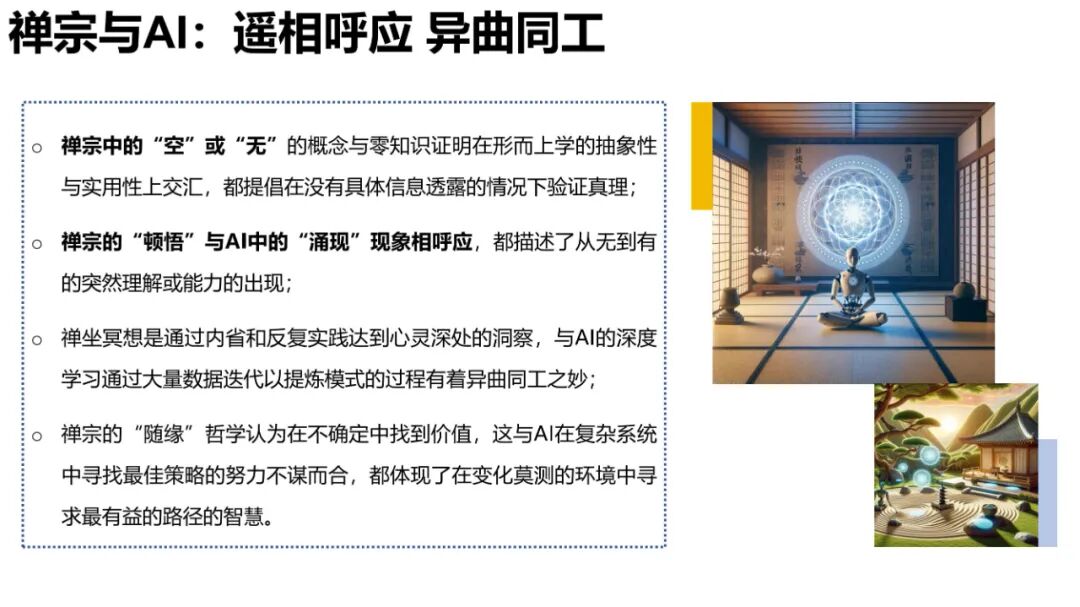 禅宗与AI：遥相呼应 异曲同工

○ 禅宗中的“空”或“无”的概念与零知识证明在形而上学的抽象性与实用性上交汇，都提倡在没有具体信息透露的情况下验证真理；

○ 禅宗的“顿悟”与AI中的“涌现”现象相呼应，都描述了从无到有的突然理解或能力的出现；

○ 禅坐冥想是通过内省和反复实践达到心灵深处的洞察，与AI的深度学习通过大量数据迭代以提炼模式的过程有着异曲同工之妙；

○ 禅宗的“随缘”哲学认为在不确定中找到价值，这与AI在复杂系统中寻找最佳策略的努力不谋而合，都体现了在变化莫测的环境中寻求最有益的路径的智慧。